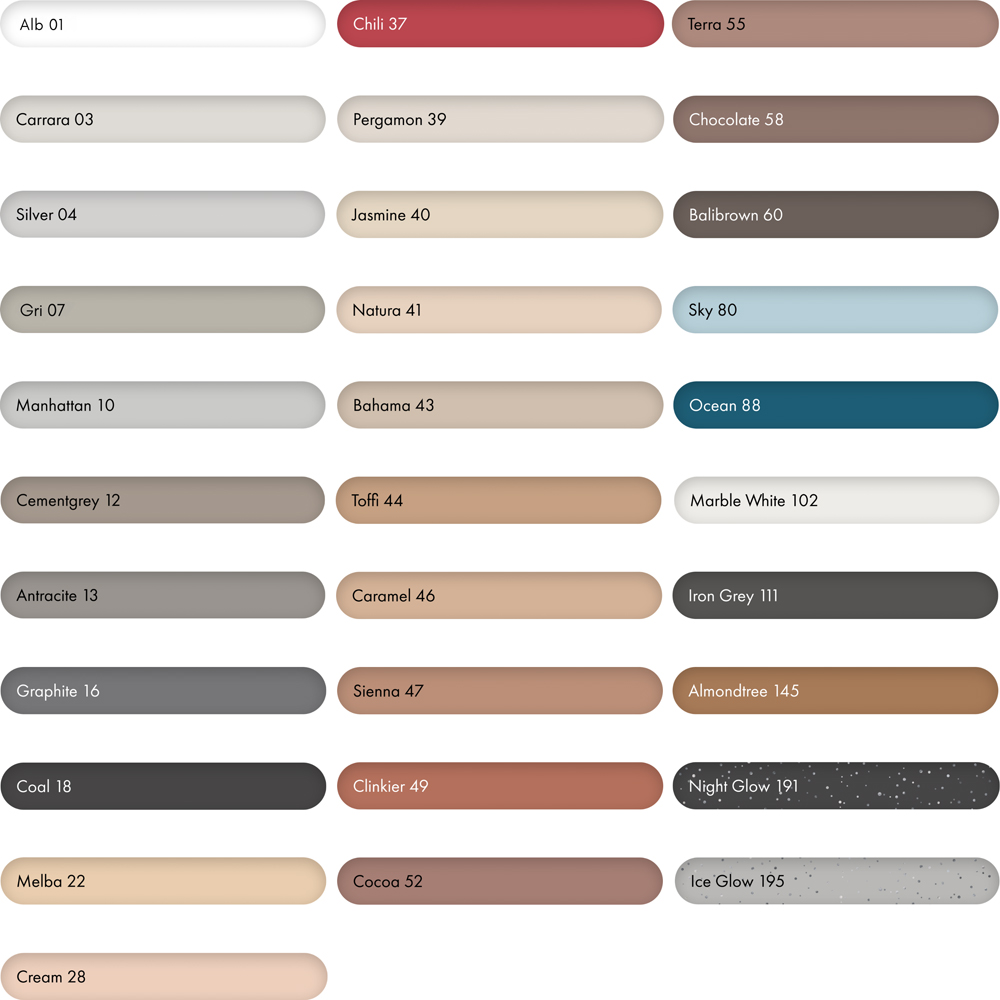 Alb 01

Carrara 03

Silver 04

Gri 07

Manhattan 10

Cementgrey 12

Antracite 13

Graphite 16

Coal 18

Melba 22

Cream 28

Chili 37

Pergamon 39

Jasmine 40

Natura 41

Bahama 43

Toffi 44

Caramel 46

Sienna 47

Clinkier 49

Cocoa 52

Terra 55

Chocolate 58

Balibrown 60

Sky 80

Ocean 88

Marble White 102

Iron Grey 111

Almondtree 145

Night Glow 191

Ice Glow 195